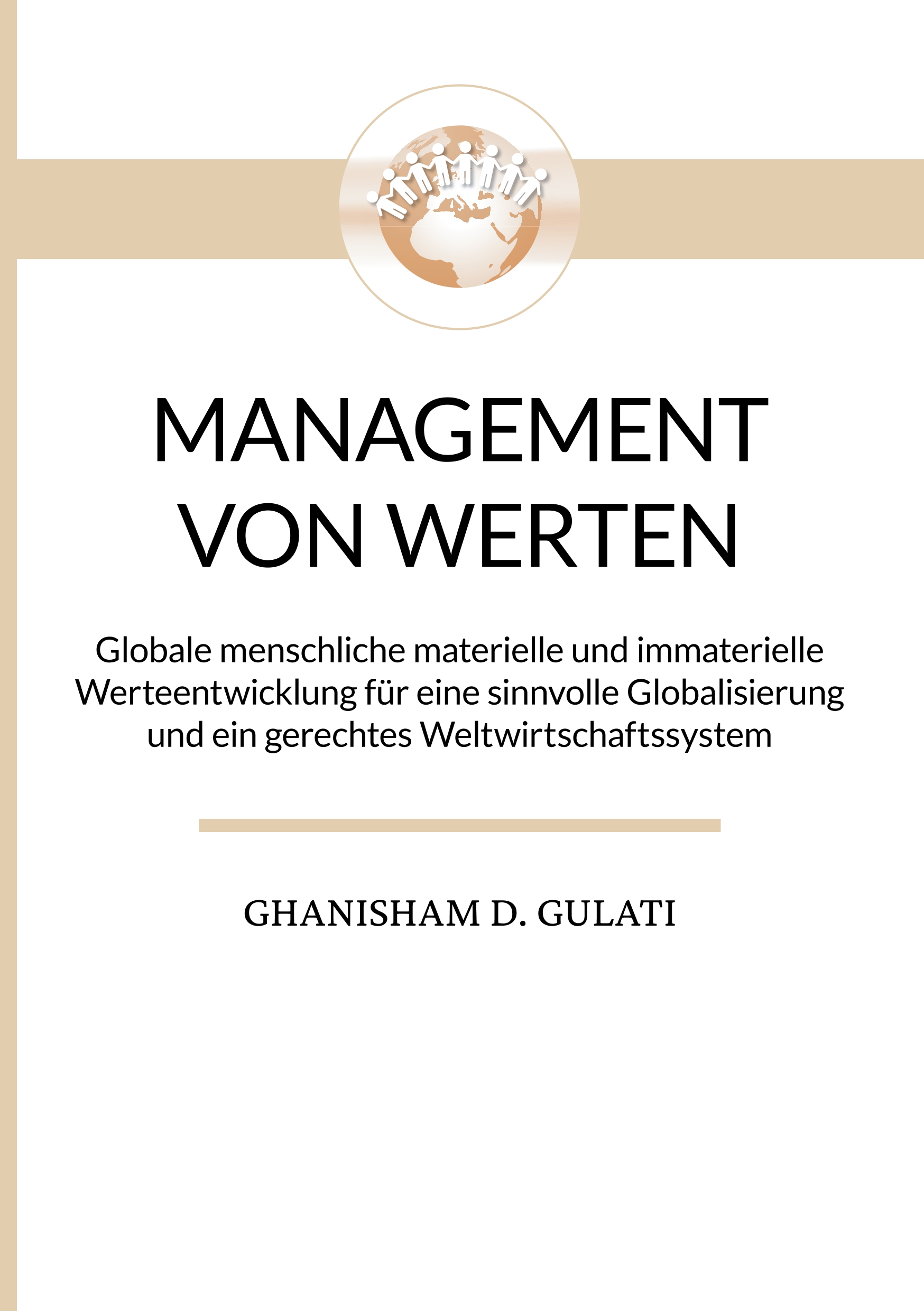 MANAGEMENT VON WERTEN

Globale menschliche materielle und immaterielle Werteentwicklung für eine sinnvolle Globalisierung und ein gerechtes Weltwirtschaftssystem

GHANISHAM D. GULATI